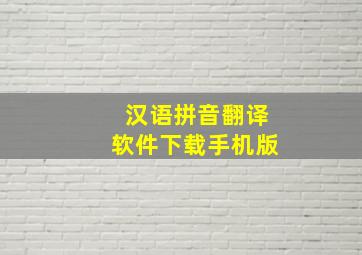 汉语拼音翻译
软件下载手机版